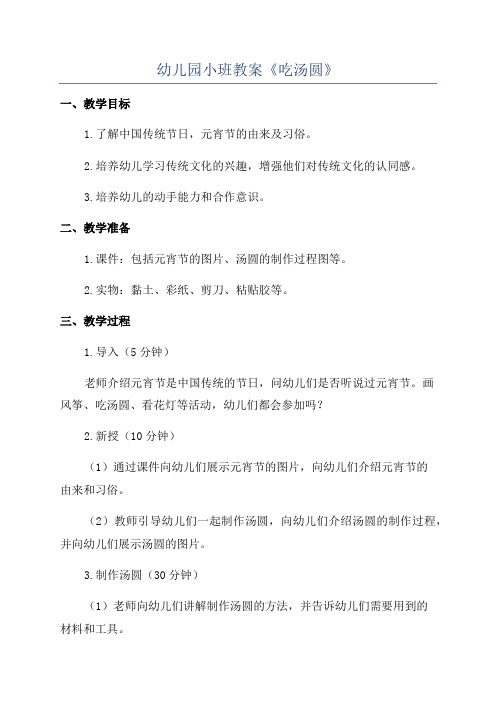 幼儿园小班教案《吃汤圆》

一、教学目标

1.了解中国传统节日，元宵节的由来及习俗。

2.培养幼儿学习传统文化的兴趣，增强他们对传统文化的认同感。

3.培养幼儿的动手能力和合作意识。

二、教学准备

1.课件：包括元宵节的图片、汤圆的制作过程图等。

2.实物：黏土、彩纸、剪刀、粘贴胶等。

三、教学过程

1.导入（5分钟）

老师介绍元宵节是中国传统的节日，问幼儿们是否听说过元宵节。画风筝、吃汤圆、看花灯等活动，幼儿们都会参加吗？

2.新授（10分钟）

（1）通过课件向幼儿们展示元宵节的图片，向幼儿们介绍元宵节的由来和习俗。

（2）教师引导幼儿们一起制作汤圆，向幼儿们介绍汤圆的制作过程，并向幼儿们展示汤圆的图片。

3.制作汤圆（30分钟）

（1）老师向幼儿们讲解制作汤圆的方法，并告诉幼儿们需要用到的材料和工具。